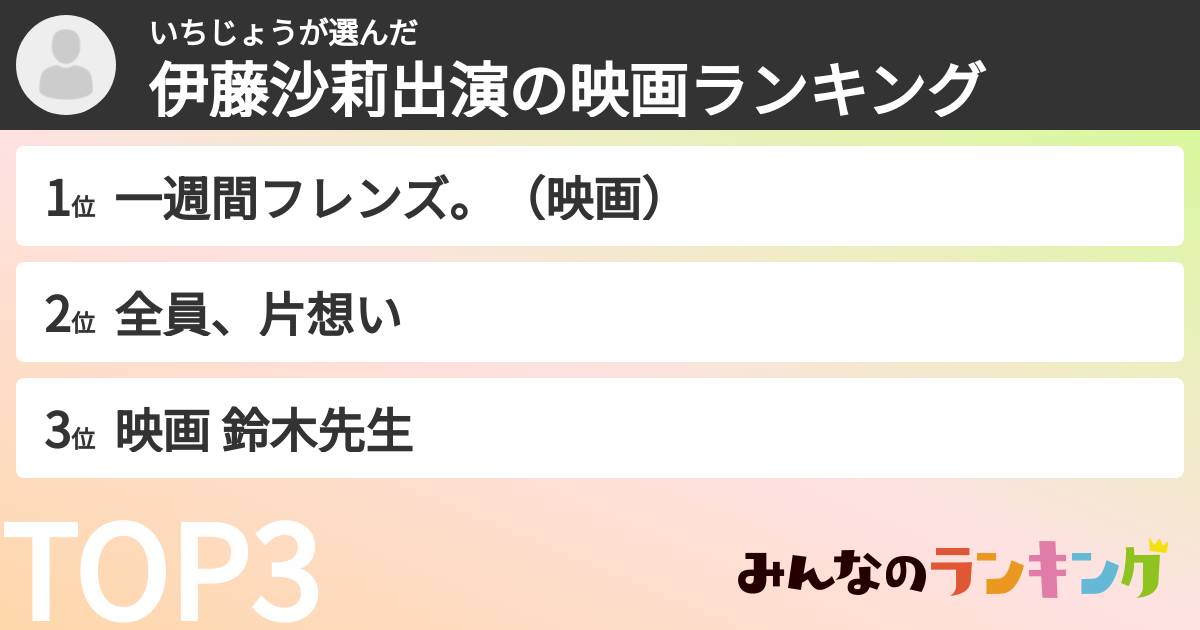 いちじょうが選んだ
伊藤沙莉出演の映画ランキング

1位 一週間フレンズ。（映画）

2位 全員、片想い

3位 映画 鈴木先生

TOP3

みんなのランキング